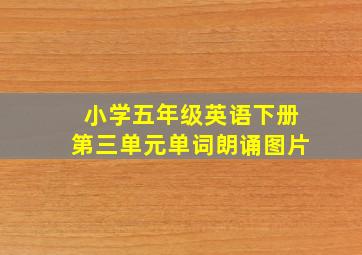 小学五年级英语下册
第三单元单词朗诵图片